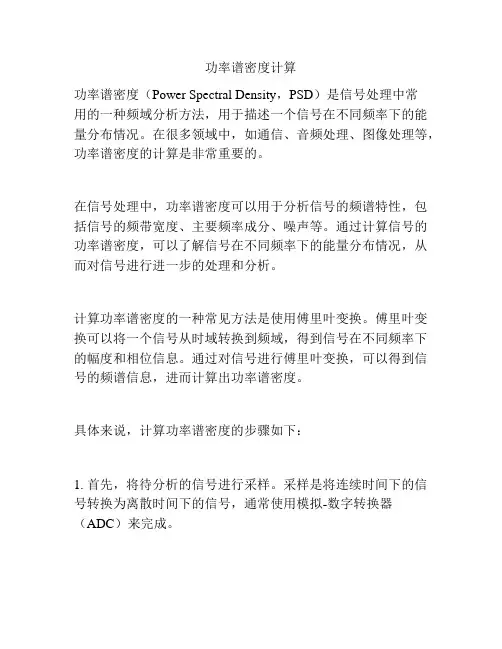 功率谱密度计算

功率谱密度（Power Spectral Density，PSD）是信号处理中常用的一种频域分析方法，用于描述一个信号在不同频率下的能量分布情况。在很多领域中，如通信、音频处理、图像处理等，功率谱密度的计算是非常重要的。

在信号处理中，功率谱密度可以用于分析信号的频谱特性，包括信号的频带宽度、主要频率成分、噪声等。通过计算信号的功率谱密度，可以了解信号在不同频率下的能量分布情况，从而对信号进行进一步的处理和分析。

计算功率谱密度的一种常见方法是使用傅里叶变换。傅里叶变换可以将一个信号从时域转换到频域，得到信号在不同频率下的幅度和相位信息。通过对信号进行傅里叶变换，可以得到信号的频谱信息，进而计算出功率谱密度。

具体来说，计算功率谱密度的步骤如下：

1. 首先，将待分析的信号进行采样。采样是将连续时间下的信号转换为离散时间下的信号，通常使用模拟-数字转换器（ADC）来完成。